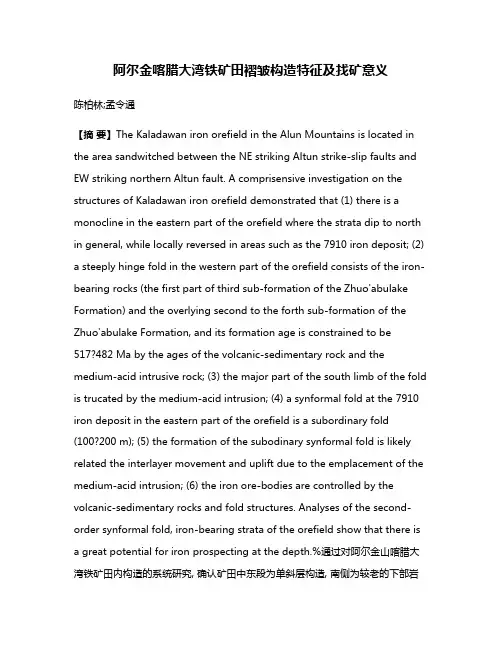 阿尔金喀腊大湾铁矿田褶皱构造特征及找矿意义

陈柏林;孟令通

【摘 要】The Kaladawan iron orefield in the Alun Mountains is located in the area sandwitched between the NE striking Altun strike-slip faults and EW striking northern Altun fault. A comprisensive investigation on the structures of Kaladawan iron orefield demonstrated that (1) there is a monocline in the eastern part of the orefield where the strata dip to north in general, while locally reversed in areas such as the 7910 iron deposit; (2) a steeply hinge fold in the western part of the orefield consists of the iron-bearing rocks (the first part of third sub-formation of the Zhuo'abulake Formation) and the overlying second to the forth sub-formation of the Zhuo'abulake Formation, and its formation age is constrained to be 517?482 Ma by the ages of the volcanic-sedimentary rock and the medium-acid intrusive rock; (3) the major part of the south limb of the fold is trucated by the medium-acid intrusion; (4) a synformal fold at the 7910 iron deposit in the eastern part of the orefield is a subordinary fold (100?200 m); (5) the formation of the subodinary synformal fold is likely related the interlayer movement and uplift due to the emplacement of the medium-acid intrusion; (6) the iron ore-bodies are controlled by the volcanic-sedimentary rocks and fold structures. Analyses of the second-order synformal fold, iron-bearing strata of the orefield show that there is a great potential for iron prospecting at the depth.%通过对阿尔金山喀腊大湾铁矿田内构造的系统研究, 确认矿田中东段为单斜层构造, 南侧为较老的下部岩